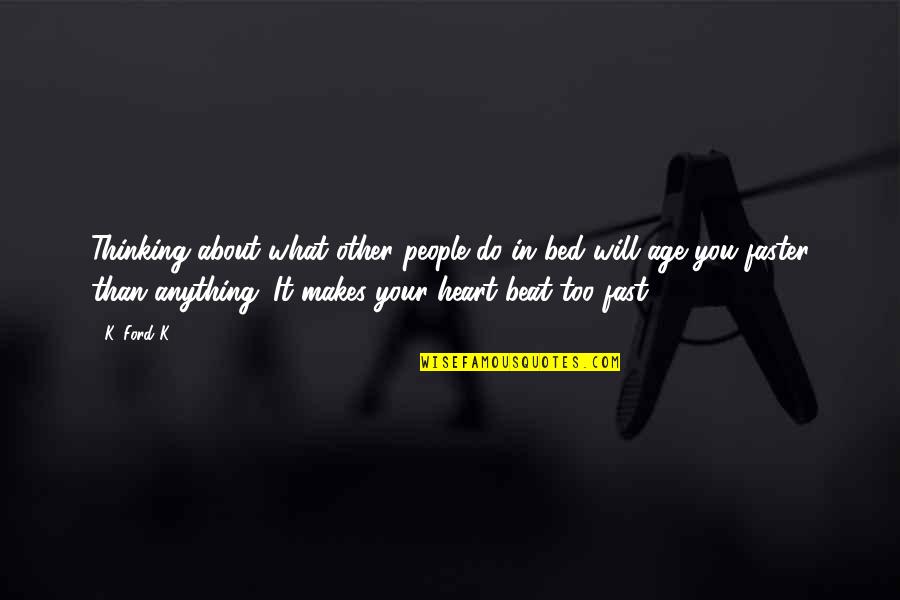 Thinking about what other people do in bed will age you faster than anything. It makes your heart beat too fast.

- K. Ford K.

WISEFAMOUSQUOTES.COM